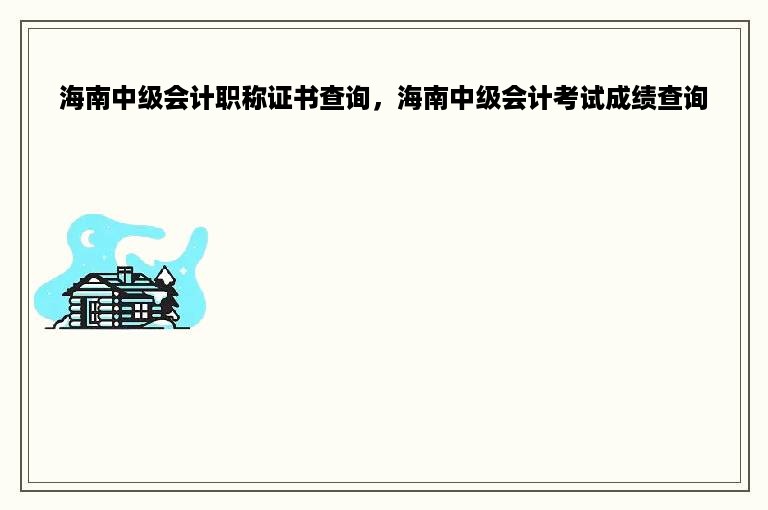 海南中级会计职称证书查询，海南中级会计考试成绩查询